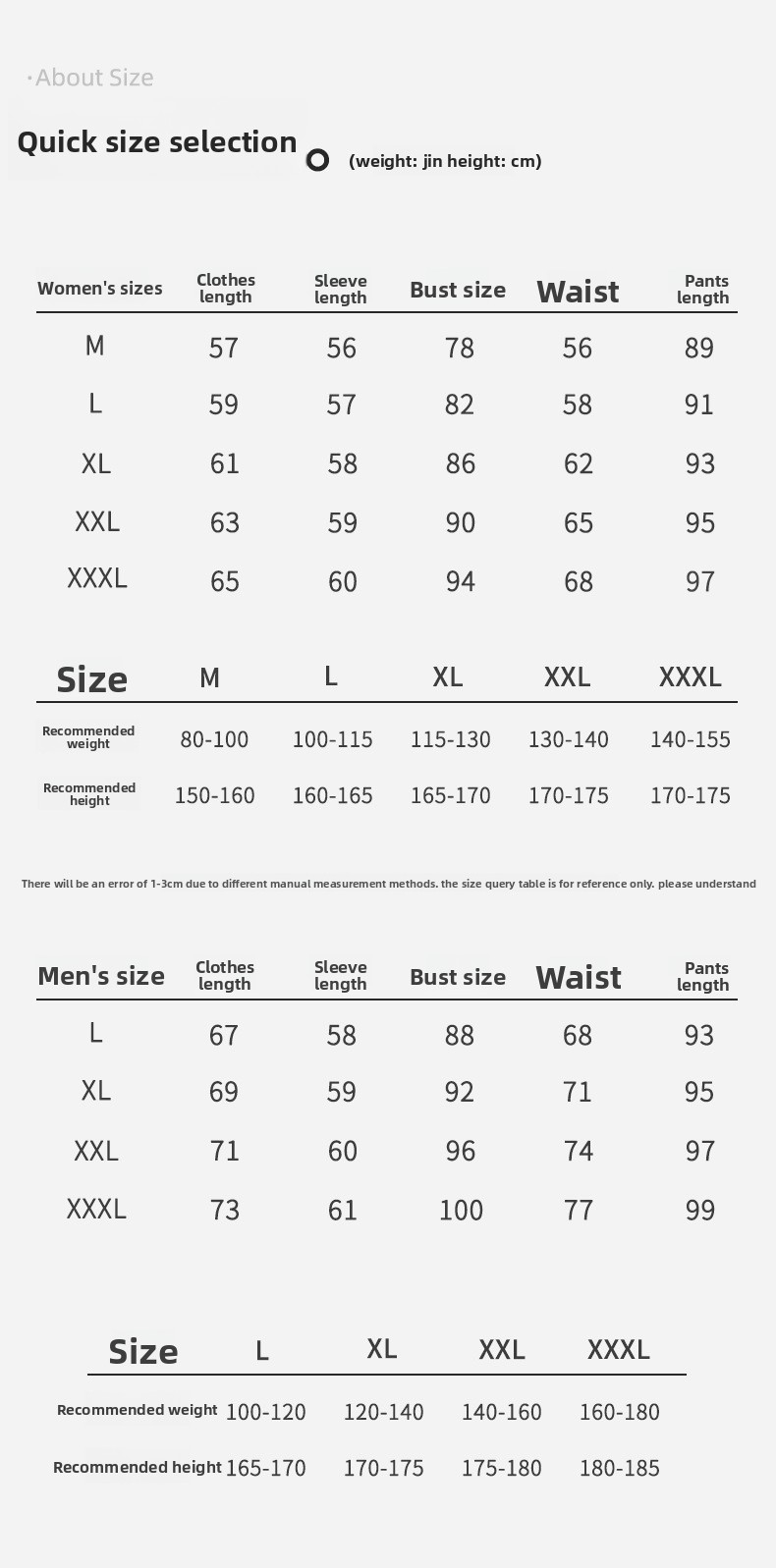 ·About Size

Quick size selection (weight: jin height: cm)

| Women's sizes | Clothes length | Sleeve length | Bust size | Waist | Pants length |
|---|---|---|---|---|---|
| M | 57 | 56 | 78 | 56 | 89 |
| L | 59 | 57 | 82 | 58 | 91 |
| XL | 61 | 58 | 86 | 62 | 93 |
| XXL | 63 | 59 | 90 | 65 | 95 |
| XXXL | 65 | 60 | 94 | 68 | 97 |

| Size | M | L | XL | XXL | XXXL |
|---|---|---|---|---|---|
| Recommended weight | 80-100 | 100-115 | 115-130 | 130-140 | 140-155 |
| Recommended height | 150-160 | 160-165 | 165-170 | 170-175 | 170-175 |

There will be an error of 1-3cm due to different manual measurement methods. the size query table is for reference only. please understand

| Men's size | Clothes length | Sleeve length | Bust size | Waist | Pants length |
|---|---|---|---|---|---|
| L | 67 | 58 | 88 | 68 | 93 |
| XL | 69 | 59 | 92 | 71 | 95 |
| XXL | 71 | 60 | 96 | 74 | 97 |
| XXXL | 73 | 61 | 100 | 77 | 99 |

| Size | L | XL | XXL | XXXL |
|---|---|---|---|---|
| Recommended weight | 100-120 | 120-140 | 140-160 | 160-180 |
| Recommended height | 165-170 | 170-175 | 175-180 | 180-185 |